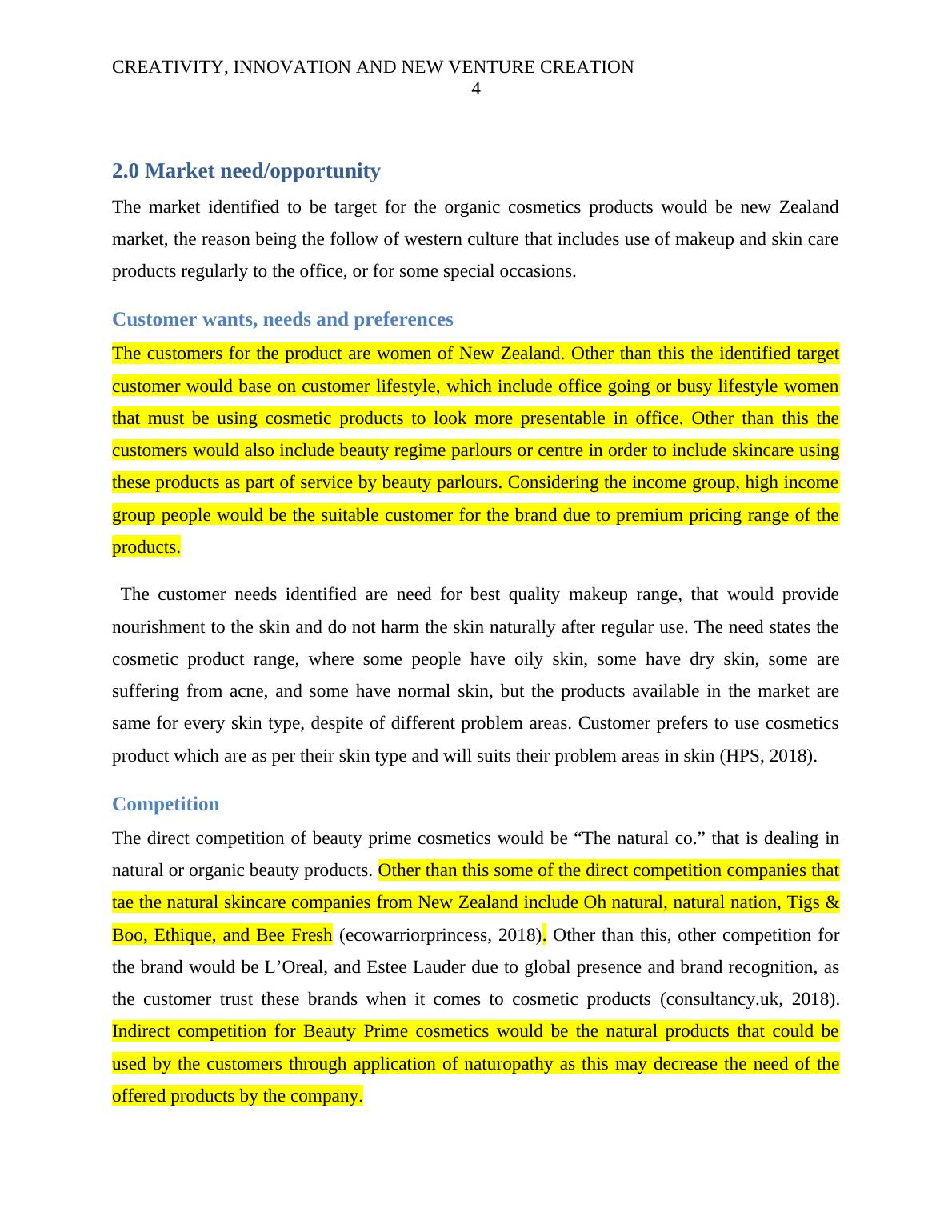 CREATIVITY, INNOVATION AND NEW VENTURE CREATION
4

2.0 Market need/opportunity

The market identified to be target for the organic cosmetics products would be new Zealand market, the reason being the follow of western culture that includes use of makeup and skin care products regularly to the office, or for some special occasions.

Customer wants, needs and preferences

The customers for the product are women of New Zealand. Other than this the identified target customer would base on customer lifestyle, which include office going or busy lifestyle women that must be using cosmetic products to look more presentable in office. Other than this the customers would also include beauty regime parlours or centre in order to include skincare using these products as part of service by beauty parlours. Considering the income group, high income group people would be the suitable customer for the brand due to premium pricing range of the products.

The customer needs identified are need for best quality makeup range, that would provide nourishment to the skin and do not harm the skin naturally after regular use. The need states the cosmetic product range, where some people have oily skin, some have dry skin, some are suffering from acne, and some have normal skin, but the products available in the market are same for every skin type, despite of different problem areas. Customer prefers to use cosmetics product which are as per their skin type and will suits their problem areas in skin (HPS, 2018).

Competition

The direct competition of beauty prime cosmetics would be “The natural co.” that is dealing in natural or organic beauty products. Other than this some of the direct competition companies that tae the natural skincare companies from New Zealand include Oh natural, natural nation, Tigs & Boo, Ethique, and Bee Fresh (ecowarriorprincess, 2018). Other than this, other competition for the brand would be L’Oreal, and Estee Lauder due to global presence and brand recognition, as the customer trust these brands when it comes to cosmetic products (consultancy.uk, 2018). Indirect competition for Beauty Prime cosmetics would be the natural products that could be used by the customers through application of naturopathy as this may decrease the need of the offered products by the company.